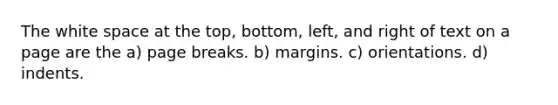 The white space at the top, bottom, left, and right of text on a page are the a) page breaks. b) margins. c) orientations. d) indents.